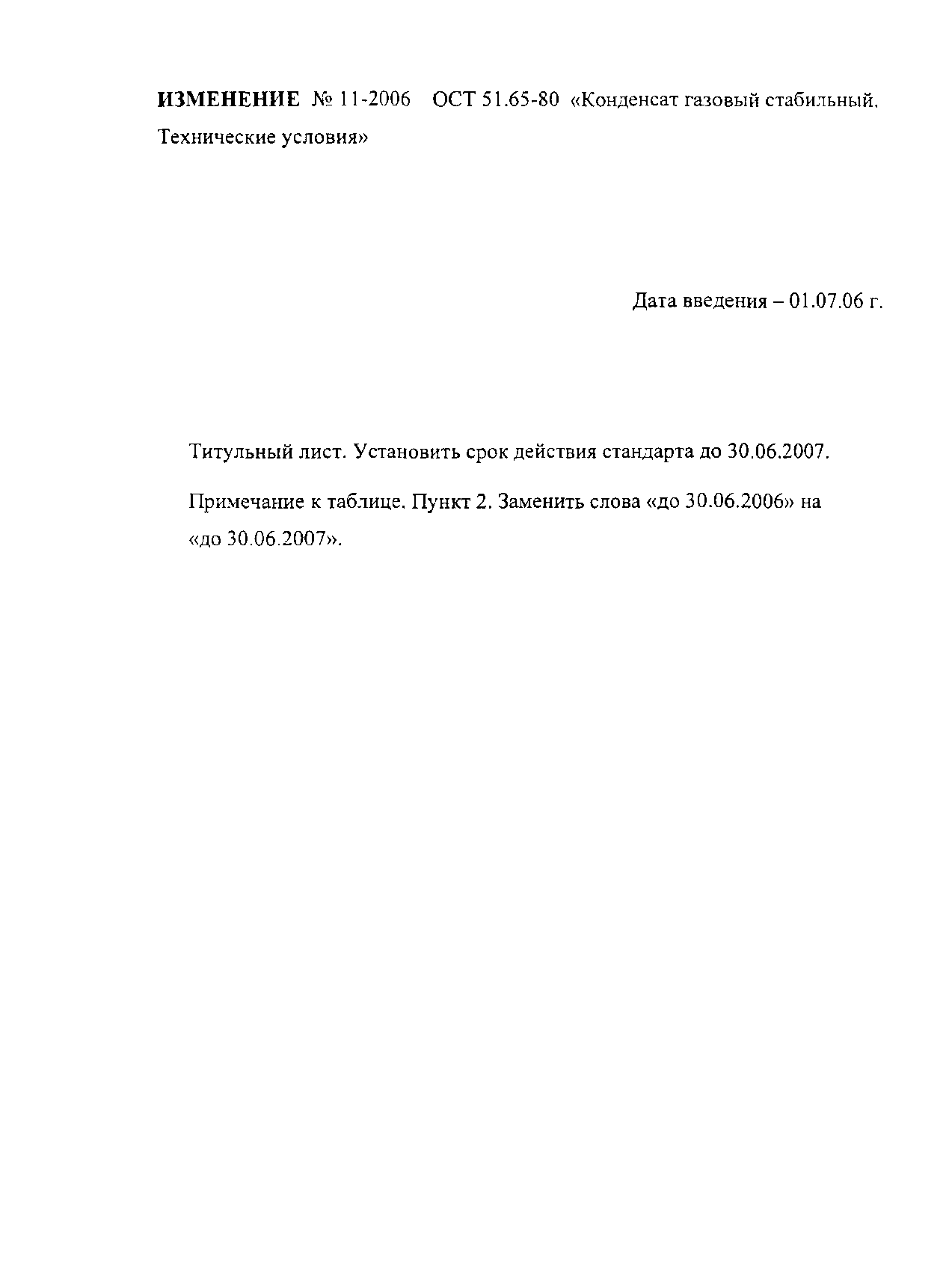 ИЗМЕНЕНИЕ № 11-2006 ОСТ 51.65-80 «Конденсат газовый стабильный. Технические условия»

Дата введения – 01.07.06 г.

Титульный лист. Установить срок действия стандарта до 30.06.2007.

Примечание к таблице. Пункт 2. Заменить слова «до 30.06.2006» на «до 30.06.2007».